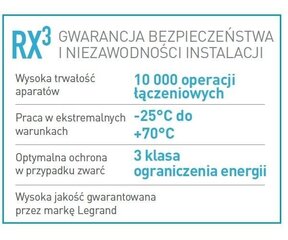 $RX^3$ GWARANCJA BEZPIECZEŃSTWA I NIEZAWODNOŚCI INSTALACJI

| | |
|---|---|
| Wysoka trwałość aparatów | 10 000 operacji łączeniowych |
| Praca w ekstremalnych warunkach | -25°C do +70°C |
| Optymalna ochrona w przypadku zwarć | 3 klasa ograniczenia energii |
| Wysoka jakość gwarantowana przez markę Legrand | |